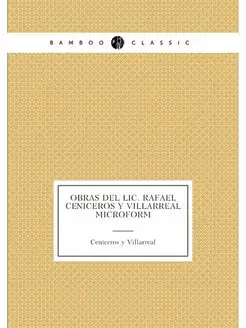 BAMBOO CLASSIC

OBRAS DEL LIC. RAFAEL CENICEROS Y VILLARREAL MICROFORM

Ceniceros y Villarreal